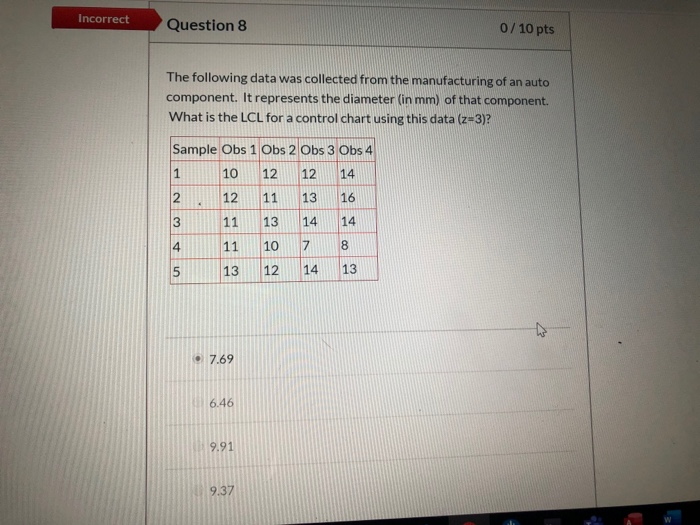 Incorrect

Question 8

0 / 10 pts

The following data was collected from the manufacturing of an auto component. It represents the diameter (in mm) of that component. What is the LCL for a control chart using this data (z=3)?

| Sample | Obs 1 | Obs 2 | Obs 3 | Obs 4 |
|---|---|---|---|---|
| 1 | 10 | 12 | 12 | 14 |
| 2 | 12 | 11 | 13 | 16 |
| 3 | 11 | 13 | 14 | 14 |
| 4 | 11 | 10 | 7 | 8 |
| 5 | 13 | 12 | 14 | 13 |

7.69

6.46

9.91

9.37